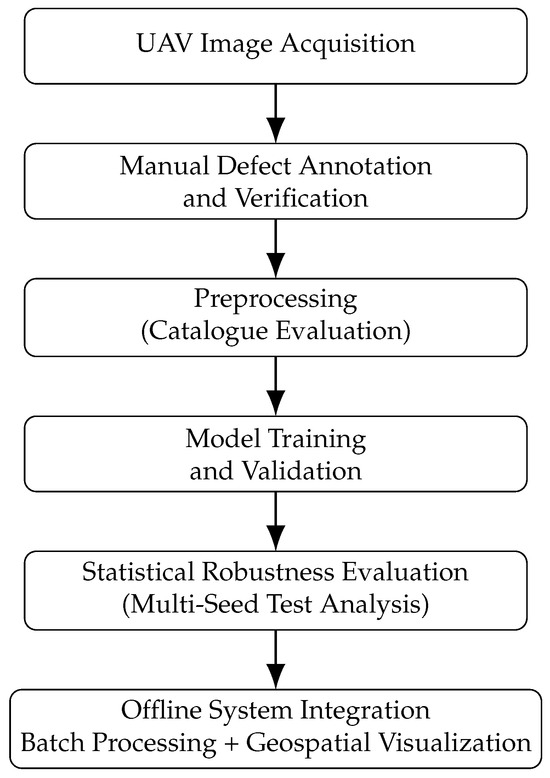 UAV Image Acquisition

Manual Defect Annotation and Verification

Preprocessing (Catalogue Evaluation)

Model Training and Validation

Statistical Robustness Evaluation (Multi-Seed Test Analysis)

Offline System Integration
Batch Processing + Geospatial Visualization